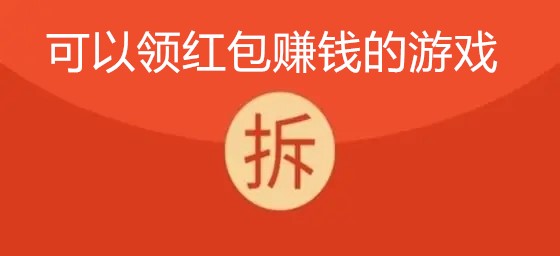 可以领红包赚钱的游戏

拆